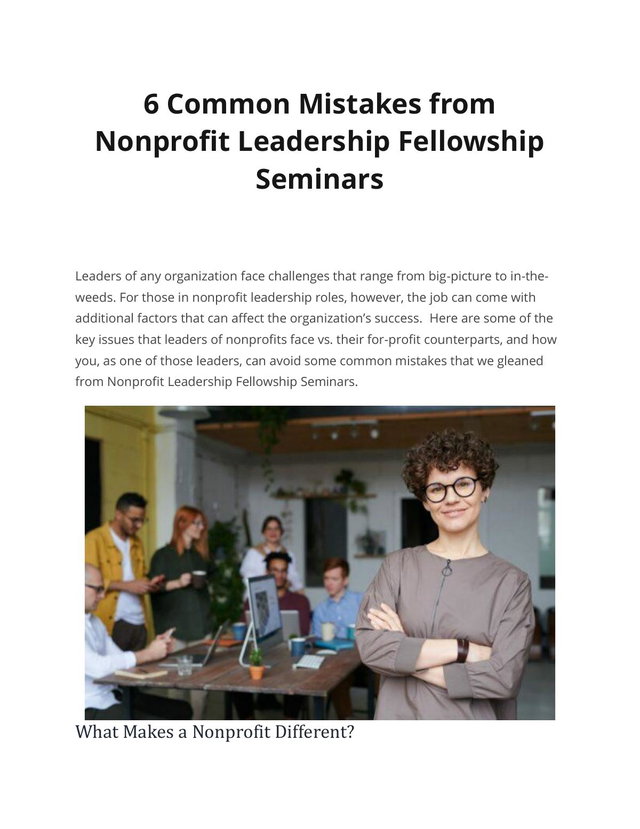 6 Common Mistakes from Nonprofit Leadership Fellowship Seminars

Leaders of any organization face challenges that range from big-picture to in-the-weeds. For those in nonprofit leadership roles, however, the job can come with additional factors that can affect the organization's success.  Here are some of the key issues that leaders of nonprofits face vs. their for-profit counterparts, and how you, as one of those leaders, can avoid some common mistakes that we gleaned from Nonprofit Leadership Fellowship Seminars.

What Makes a Nonprofit Different?